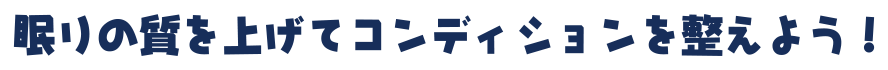 眠りの質を上げてコンディションを整えよう！